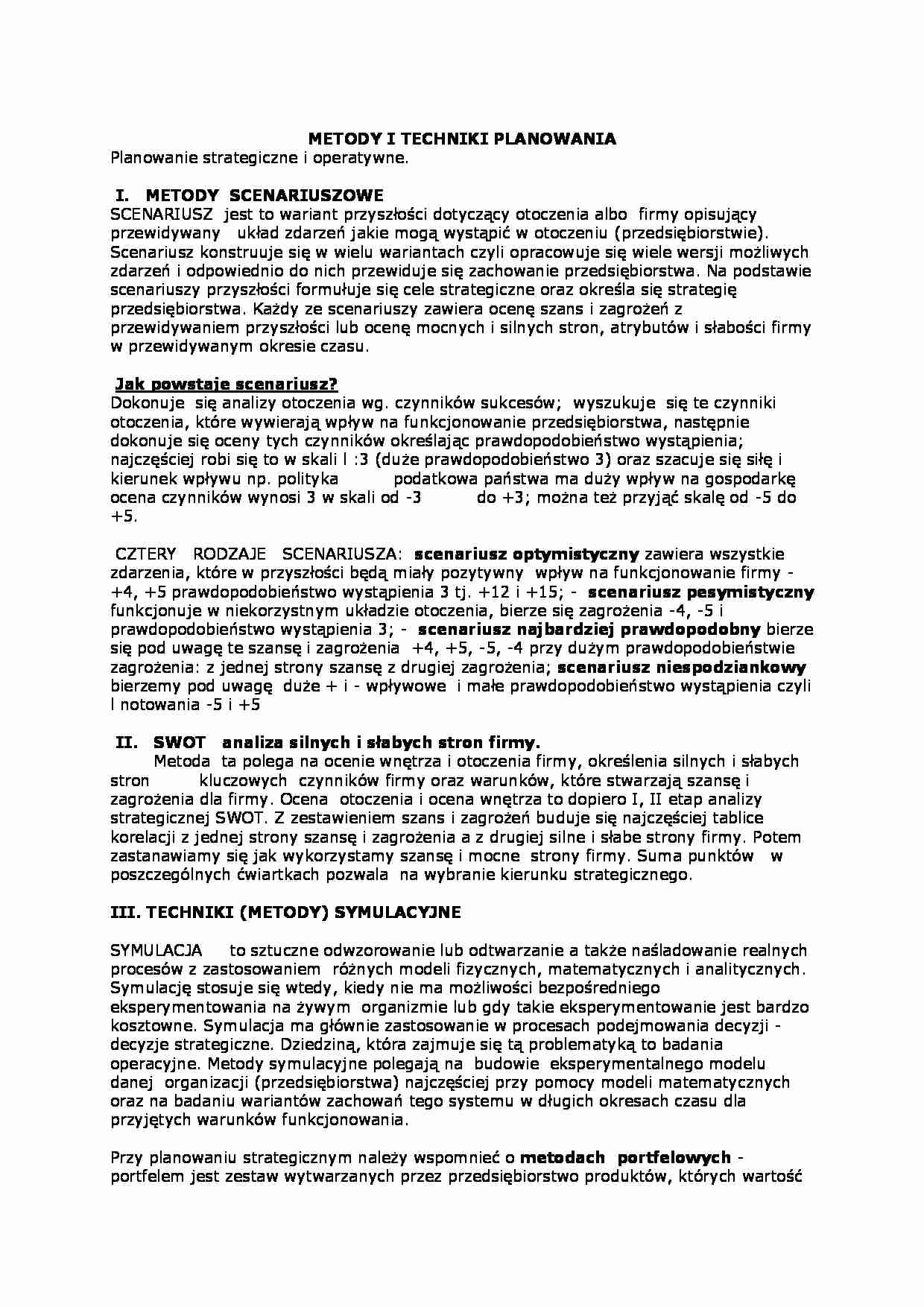 METODY I TECHNIKI PLANOWANIA
Planowanie strategiczne i operatywne.

I. METODY SCENARIUSZOWE
SCENARIUSZ jest to wariant przyszłości dotyczący otoczenia albo firmy opisujący przewidywany układ zdarzeń jakie mogą wystąpić w otoczeniu (przedsiębiorstwie). Scenariusz konstruuje się w wielu wariantach czyli opracowuje się wiele wersji możliwych zdarzeń i odpowiednio do nich przewiduje się zachowanie przedsiębiorstwa. Na podstawie scenariuszy przyszłości formułuje się cele strategiczne oraz określa się strategię przedsiębiorstwa. Każdy ze scenariuszy zawiera ocenę szans i zagrożeń z przewidywaniem przyszłości lub ocenę mocnych i silnych stron, atrybutów i słabości firmy w przewidywanym okresie czasu.

Jak powstaje scenariusz?
Dokonuje się analizy otoczenia wg. czynników sukcesów; wyszukuje się te czynniki otoczenia, które wywierają wpływ na funkcjonowanie przedsiębiorstwa, następnie dokonuje się oceny tych czynników określając prawdopodobieństwo wystąpienia; najczęściej robi się to w skali l :3 (duże prawdopodobieństwo 3) oraz szacuje się siłę i kierunek wpływu np. polityka podatkowa państwa ma duży wpływ na gospodarkę ocena czynników wynosi 3 w skali od -3 do +3; można też przyjąć skalę od -5 do +5.

CZTERY RODZAJE SCENARIUSZA: scenariusz optymistyczny zawiera wszystkie zdarzenia, które w przyszłości będą miały pozytywny wpływ na funkcjonowanie firmy - +4, +5 prawdopodobieństwo wystąpienia 3 tj. +12 i +15; - scenariusz pesymistyczny funkcjonuje w niekorzystnym układzie otoczenia, bierze się zagrożenia -4, -5 i prawdopodobieństwo wystąpienia 3; - scenariusz najbardziej prawdopodobny bierze się pod uwagę te szansę i zagrożenia +4, +5, -5, -4 przy dużym prawdopodobieństwie zagrożenia: z jednej strony szansę z drugiej zagrożenia; scenariusz niespodziankowy bierzemy pod uwagę duże + i - wpływowe i małe prawdopodobieństwo wystąpienia czyli l notowania -5 i +5

II. SWOT analiza silnych i słabych stron firmy.
Metoda ta polega na ocenie wnętrza i otoczenia firmy, określenia silnych i słabych stron kluczowych czynników firmy oraz warunków, które stwarzają szansę i zagrożenia dla firmy. Ocena otoczenia i ocena wnętrza to dopiero I, II etap analizy strategicznej SWOT. Z zestawieniem szans i zagrożeń buduje się najczęściej tablice korelacji z jednej strony szansę i zagrożenia a z drugiej silne i słabe strony firmy. Potem zastanawiamy się jak wykorzystamy szansę i mocne strony firmy. Suma punktów w poszczególnych ćwiartkach pozwala na wybranie kierunku strategicznego.

III. TECHNIKI (METODY) SYMULACYJNE

SYMULACJA to sztuczne odwzorowanie lub odtwarzanie a także naśladowanie realnych procesów z zastosowaniem różnych modeli fizycznych, matematycznych i analitycznych. Symulację stosuje się wtedy, kiedy nie ma możliwości bezpośredniego eksperymentowania na żywym organizmie lub gdy takie eksperymentowanie jest bardzo kosztowne. Symulacja ma głównie zastosowanie w procesach podejmowania decyzji - decyzje strategiczne. Dziedziną, która zajmuje się tą problematyką to badania operacyjne. Metody symulacyjne polegają na budowie eksperymentalnego modelu danej organizacji (przedsiębiorstwa) najczęściej przy pomocy modeli matematycznych oraz na badaniu wariantów zachowań tego systemu w długich okresach czasu dla przyjętych warunków funkcjonowania.

Przy planowaniu strategicznym należy wspomnieć o metodach portfelowych - portfelem jest zestaw wytwarzanych przez przedsiębiorstwo produktów, których wartość